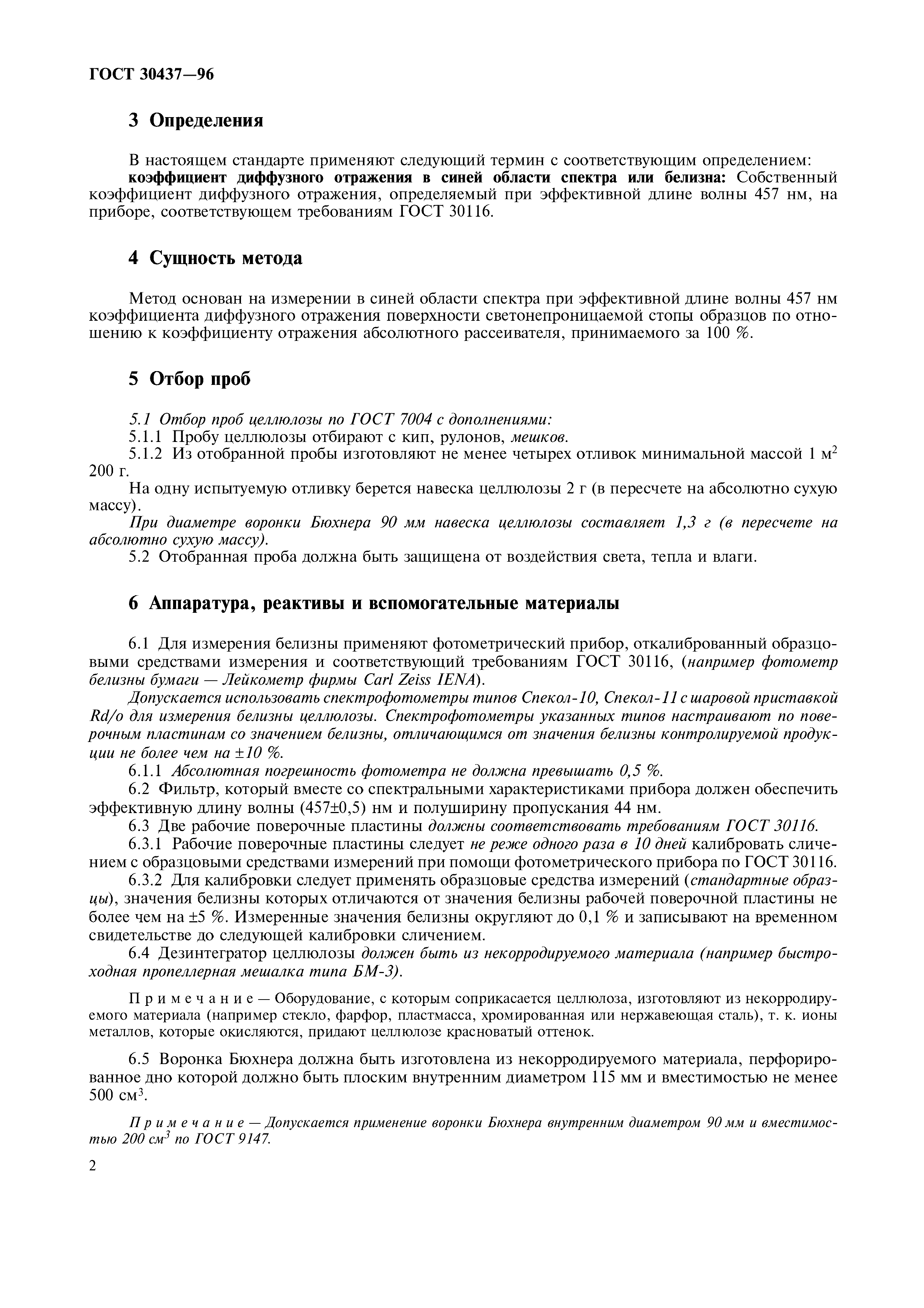 ГОСТ 30437—96

3 Определения

В настоящем стандарте применяют следующий термин с соответствующим определением:
коэффициент диффузного отражения в синей области спектра или белизна: Собственный коэффициент диффузного отражения, определяемый при эффективной длине волны 457 нм, на приборе, соответствующем требованиям ГОСТ 30116.

4 Сущность метода

Метод основан на измерении в синей области спектра при эффективной длине волны 457 нм коэффициента диффузного отражения поверхности светонепроницаемой стопы образцов по отношению к коэффициенту отражения абсолютного рассеивателя, принимаемого за 100 %.

5 Отбор проб

5.1 Отбор проб целлюлозы по ГОСТ 7004 с дополнениями:
5.1.1 Пробу целлюлозы отбирают с кип, рулонов, мешков.
5.1.2 Из отобранной пробы изготовляют не менее четырех отливок минимальной массой 1 м$^2$ 200 г.
На одну испытуемую отливку берется навеска целлюлозы 2 г (в пересчете на абсолютно сухую массу).
При диаметре воронки Бюхнера 90 мм навеска целлюлозы составляет 1,3 г (в пересчете на абсолютно сухую массу).
5.2 Отобранная проба должна быть защищена от воздействия света, тепла и влаги.

6 Аппаратура, реактивы и вспомогательные материалы

6.1 Для измерения белизны применяют фотометрический прибор, откалиброванный образцовыми средствами измерения и соответствующий требованиям ГОСТ 30116, (например фотометр белизны бумаги — Лейкометр фирмы Carl Zeiss IENA).
Допускается использовать спектрофотометры типов Спекол-10, Спекол-11 с шаровой приставкой Rd/o для измерения белизны целлюлозы. Спектрофотометры указанных типов настраивают по поверочным пластинам со значением белизны, отличающимся от значения белизны контролируемой продукции не более чем на ±10 %.
6.1.1 Абсолютная погрешность фотометра не должна превышать 0,5 %.
6.2 Фильтр, который вместе со спектральными характеристиками прибора должен обеспечить эффективную длину волны (457±0,5) нм и полуширину пропускания 44 нм.
6.3 Две рабочие поверочные пластины должны соответствовать требованиям ГОСТ 30116.
6.3.1 Рабочие поверочные пластины следует не реже одного раза в 10 дней калибровать сличением с образцовыми средствами измерений при помощи фотометрического прибора по ГОСТ 30116.
6.3.2 Для калибровки следует применять образцовые средства измерений (стандартные образцы), значения белизны которых отличаются от значения белизны рабочей поверочной пластины не более чем на ±5 %. Измеренные значения белизны округляют до 0,1 % и записывают на временном свидетельстве до следующей калибровки сличением.
6.4 Дезинтегратор целлюлозы должен быть из некорродируемого материала (например быстроходная пропеллерная мешалка типа БМ-3).

Примечание — Оборудование, с которым соприкасается целлюлоза, изготовляют из некорродируемого материала (например стекло, фарфор, пластмасса, хромированная или нержавеющая сталь), т. к. ионы металлов, которые окисляются, придают целлюлозе красноватый оттенок.

6.5 Воронка Бюхнера должна быть изготовлена из некорродируемого материала, перфорированное дно которой должно быть плоским внутренним диаметром 115 мм и вместимостью не менее 500 см$^3$.

Примечание — Допускается применение воронки Бюхнера внутренним диаметром 90 мм и вместимостью 200 см$^3$ по ГОСТ 9147.

2